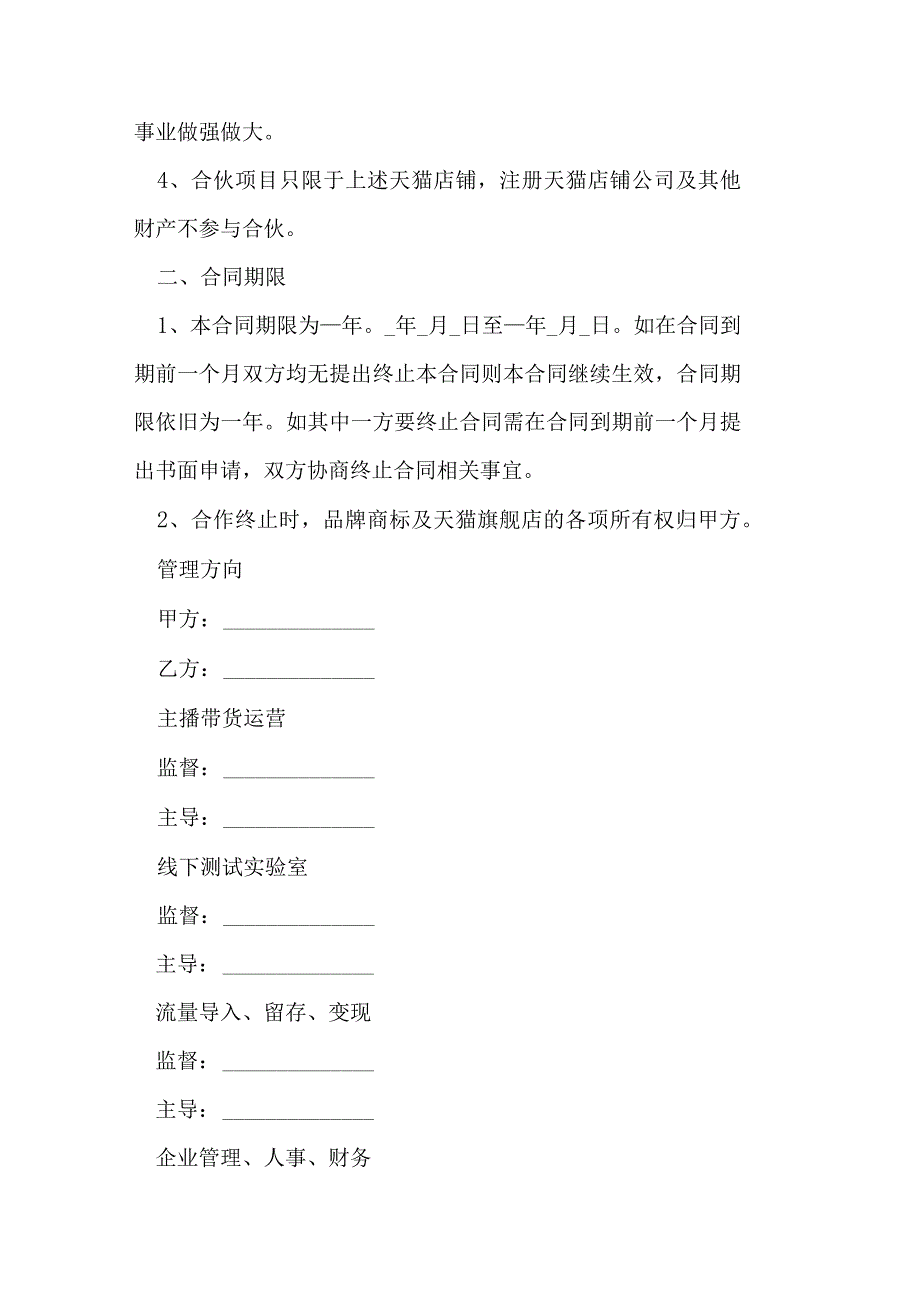 事业做强做大。

4、合伙项目只限于上述天猫店铺，注册天猫店铺公司及其他财产不参与合伙。

二、合同期限

1、本合同期限为一年。_年_月_日至一年_月_日。如在合同到期前一个月双方均无提出终止本合同则本合同继续生效，合同期限依旧为一年。如其中一方要终止合同需在合同到期前一个月提出书面申请，双方协商终止合同相关事宜。

2、合作终止时，品牌商标及天猫旗舰店的各项所有权归甲方。

管理方向

甲方：______________

乙方：______________

主播带货运营

监督：______________

主导：______________

线下测试实验室

监督：______________

主导：______________

流量导入、留存、变现

监督：______________

主导：______________

企业管理、人事、财务